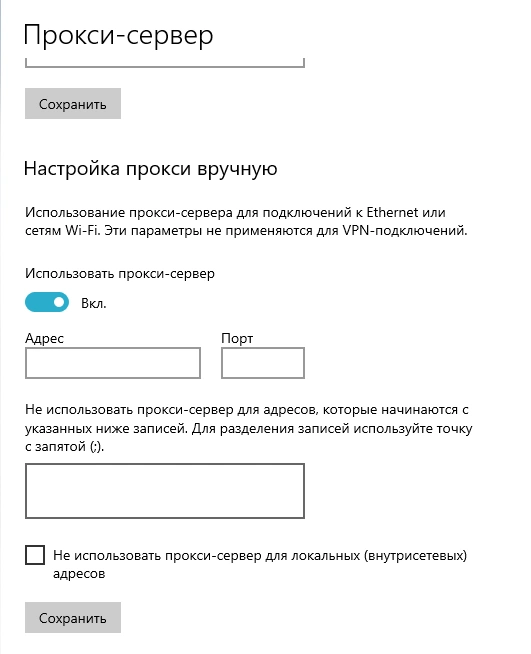 Прокси-сервер

Сохранить

Настройка прокси вручную

Использование прокси-сервера для подключений к Ethernet или сетям Wi-Fi. Эти параметры не применяются для VPN-подключений.

Использовать прокси-сервер

Вкл.

Адрес

Порт

Не использовать прокси-сервер для адресов, которые начинаются с указанных ниже записей. Для разделения записей используйте точку с запятой (;).

Не использовать прокси-сервер для локальных (внутрисетевых) адресов

Сохранить